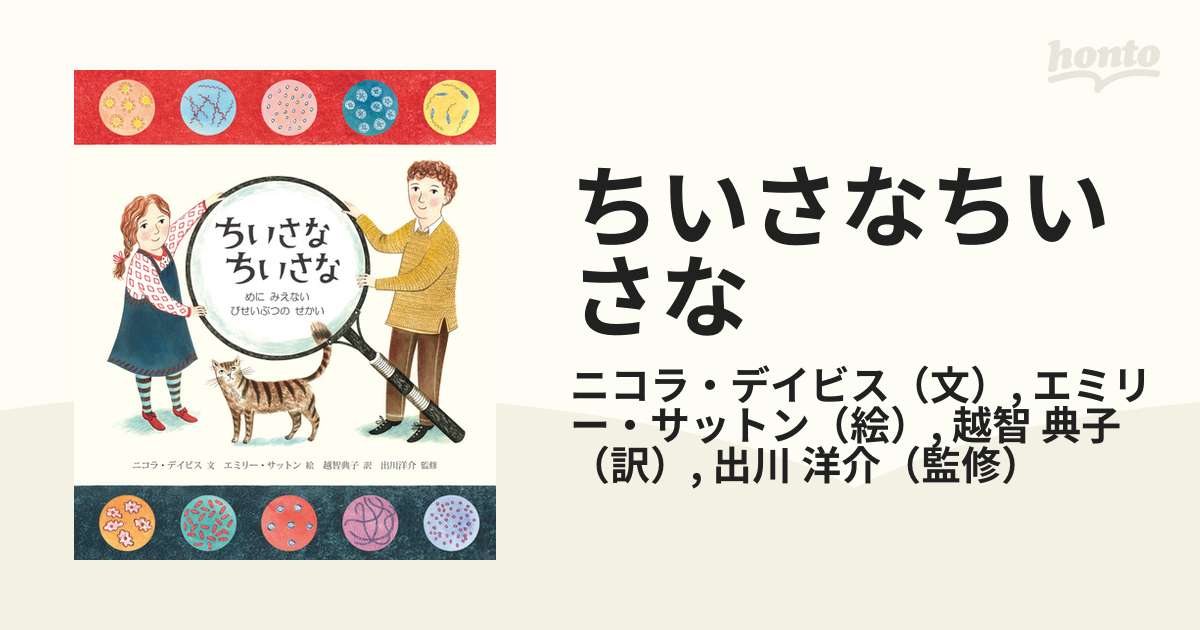 honto

ちいさな
ちいさな
めに みえない
びせいぶつの せかい

ニコラ・デイビス 文　エミリー・サットン 絵　越智典子 訳　出川洋介 監修

ちいさなちいさな

ニコラ・デイビス（文）, エミリー・サットン（絵）, 越智 典子（訳）, 出川 洋介（監修）